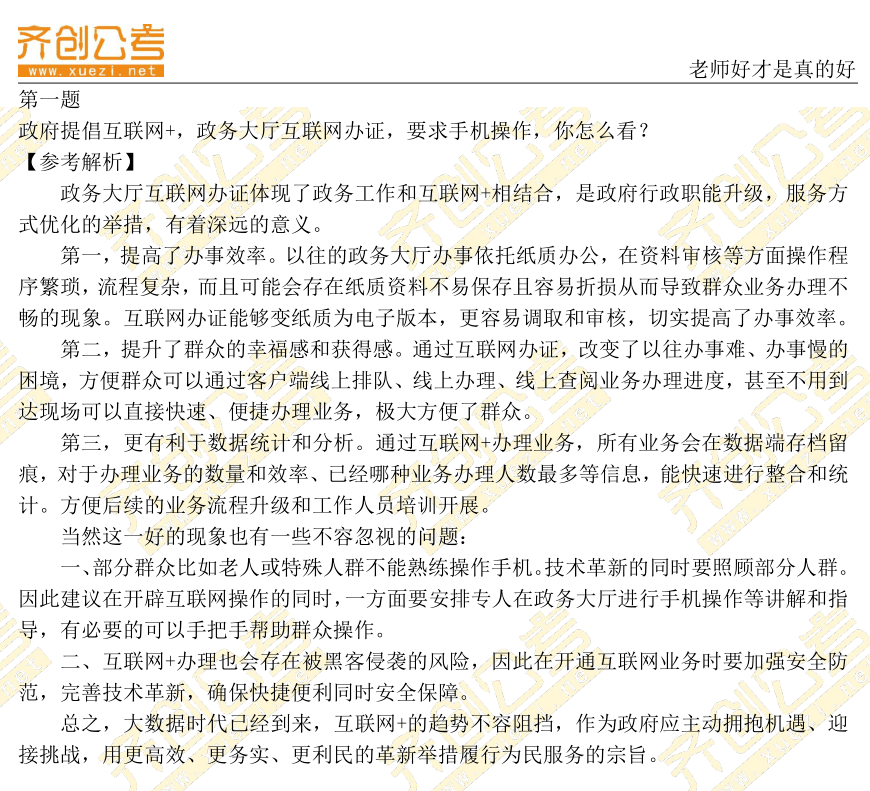 齐创公考
www.xuezi.net
老师好才是真的好

第一题
政府提倡互联网+，政务大厅互联网办证，要求手机操作，你怎么看？
【参考解析】
政务大厅互联网办证体现了政务工作和互联网+相结合，是政府行政职能升级，服务方式优化的举措，有着深远的意义。

第一，提高了办事效率。以往的政务大厅办事依托纸质办公，在资料审核等方面操作程序繁琐，流程复杂，而且可能会存在纸质资料不易保存且容易折损从而导致群众业务办理不畅的现象。互联网办证能够变纸质为电子版本，更容易调取和审核，切实提高了办事效率。

第二，提升了群众的幸福感和获得感。通过互联网办证，改变了以往办事难、办事慢的困境，方便群众可以通过客户端线上排队、线上办理、线上查阅业务办理进度，甚至不用到达现场可以直接快速、便捷办理业务，极大方便了群众。

第三，更有利于数据统计和分析。通过互联网+办理业务，所有业务会在数据端存档留痕，对于办理业务的数量和效率、已经哪种业务办理人数最多等信息，能快速进行整合和统计。方便后续的业务流程升级和工作人员培训开展。

当然这一好的现象也有一些不容忽视的问题：

一、部分群众比如老人或特殊人群不能熟练操作手机。技术革新的同时要照顾部分人群。因此建议在开辟互联网操作的同时，一方面要安排专人在政务大厅进行手机操作等讲解和指导，有必要的可以手把手帮助群众操作。

二、互联网+办理也会存在被黑客侵袭的风险，因此在开通互联网业务时要加强安全防范，完善技术革新，确保快捷便利同时安全保障。

总之，大数据时代已经到来，互联网+的趋势不容阻挡，作为政府应主动拥抱机遇、迎接挑战，用更高效、更务实、更利民的革新举措履行为民服务的宗旨。